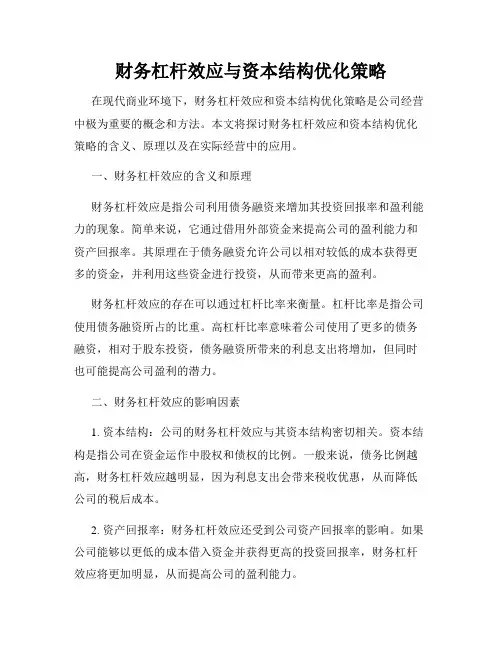 财务杠杆效应与资本结构优化策略

在现代商业环境下，财务杠杆效应和资本结构优化策略是公司经营中极为重要的概念和方法。本文将探讨财务杠杆效应和资本结构优化策略的含义、原理以及在实际经营中的应用。

一、财务杠杆效应的含义和原理

财务杠杆效应是指公司利用债务融资来增加其投资回报率和盈利能力的现象。简单来说，它通过借用外部资金来提高公司的盈利能力和资产回报率。其原理在于债务融资允许公司以相对较低的成本获得更多的资金，并利用这些资金进行投资，从而带来更高的盈利。

财务杠杆效应的存在可以通过杠杆比率来衡量。杠杆比率是指公司使用债务融资所占的比重。高杠杆比率意味着公司使用了更多的债务融资，相对于股东投资，债务融资所带来的利息支出将增加，但同时也可能提高公司盈利的潜力。

二、财务杠杆效应的影响因素

1. 资本结构：公司的财务杠杆效应与其资本结构密切相关。资本结构是指公司在资金运作中股权和债权的比例。一般来说，债务比例越高，财务杠杆效应越明显，因为利息支出会带来税收优惠，从而降低公司的税后成本。

2. 资产回报率：财务杠杆效应还受到公司资产回报率的影响。如果公司能够以更低的成本借入资金并获得更高的投资回报率，财务杠杆效应将更加明显，从而提高公司的盈利能力。